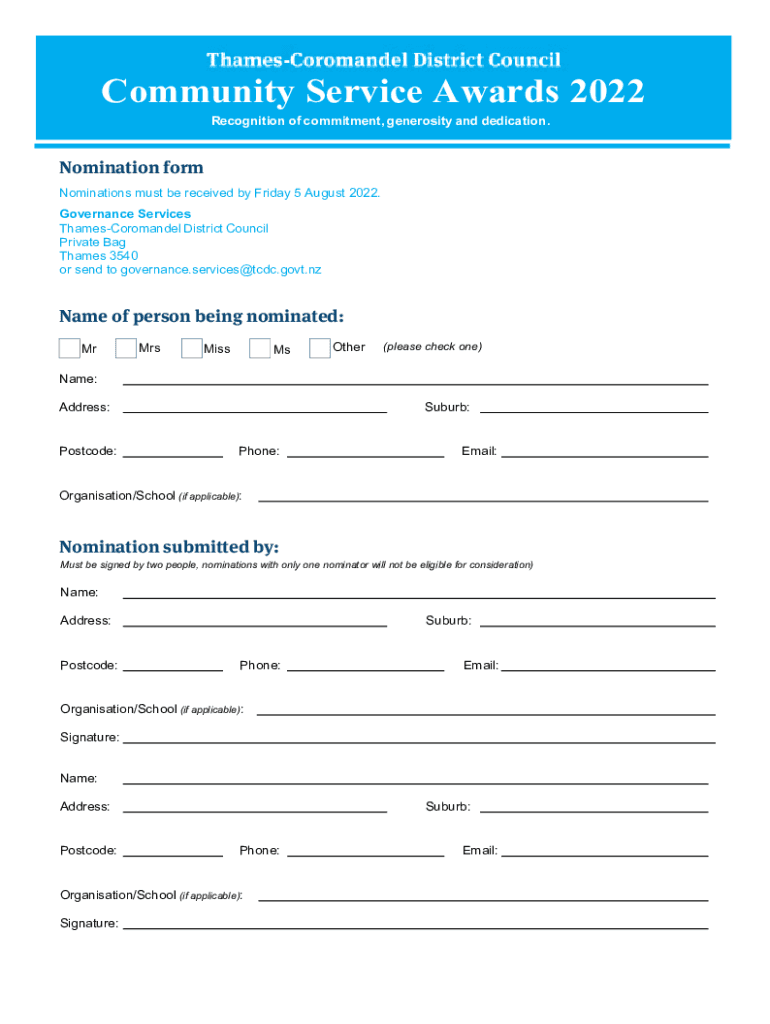 Thames-Coromandel District Council
Community Service Awards 2022
Recognition of commitment, generosity and dedication.

Nomination form
Nominations must be received by Friday 5 August 2022.

Governance Services
Thames-Coromandel District Council
Private Bag
Thames 3540
or send to governance.services@tcdc.govt.nz

Name of person being nominated:
Mr Mrs Miss Ms Other (please check one)

Name:

Address: Suburb:

Postcode: Phone: Email:

Organisation/School (if applicable):

Nomination submitted by:
Must be signed by two people, nominations with only one nominator will not be eligible for consideration)

Name:

Address: Suburb:

Postcode: Phone: Email:

Organisation/School (if applicable):

Signature:

Name:

Address: Suburb:

Postcode: Phone: Email:

Organisation/School (if applicable):

Signature: